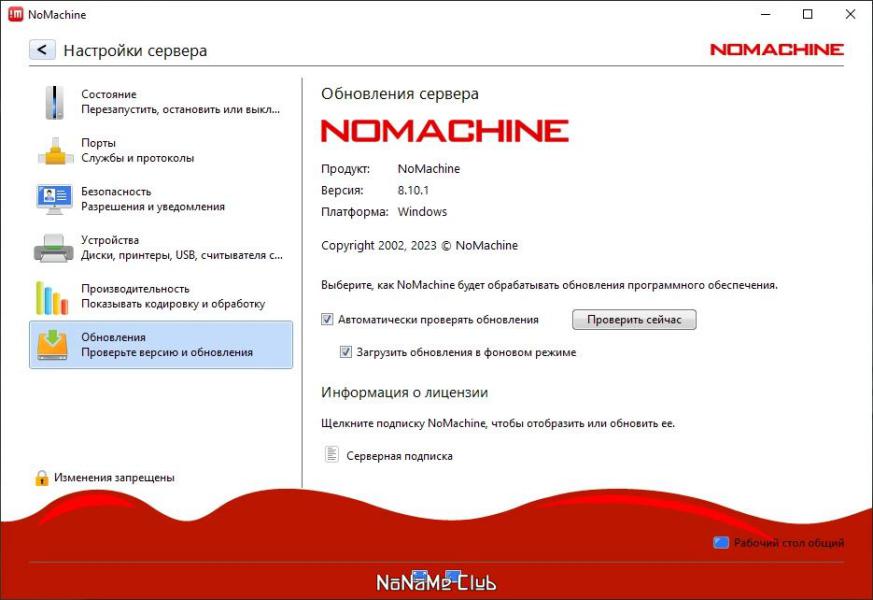 NoMachine

Настройки сервера

NOMACHINE

Состояние
Перезапустить, остановить или выкл...

Порты
Службы и протоколы

Безопасность
Разрешения и уведомления

Устройства
Диски, принтеры, USB, считывателя с...

Производительность
Показывать кодировку и обработку

Обновления
Проверьте версию и обновления

Изменения запрещены

Обновления сервера

NOMACHINE

Продукт: NoMachine
Версия: 8.10.1
Платформа: Windows

Copyright 2002, 2023 © NoMachine

Выберите, как NoMachine будет обрабатывать обновления программного обеспечения.

Автоматически проверять обновления

Проверить сейчас

Загрузить обновления в фоновом режиме

Информация о лицензии

Щелкните подписку NoMachine, чтобы отобразить или обновить ее.

Серверная подписка

Рабочий стол общий

NoNaMe Club